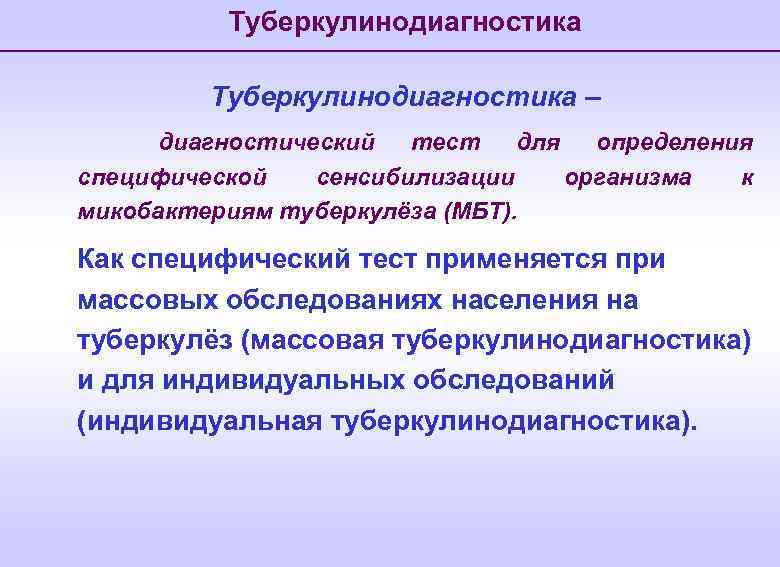 Туберкулинодиагностика

Туберкулинодиагностика –

диагностический тест для определения специфической сенсибилизации организма к микобактериям туберкулёза (МБТ).

Как специфический тест применяется при массовых обследованиях населения на туберкулёз (массовая туберкулинодиагностика) и для индивидуальных обследований (индивидуальная туберкулинодиагностика).